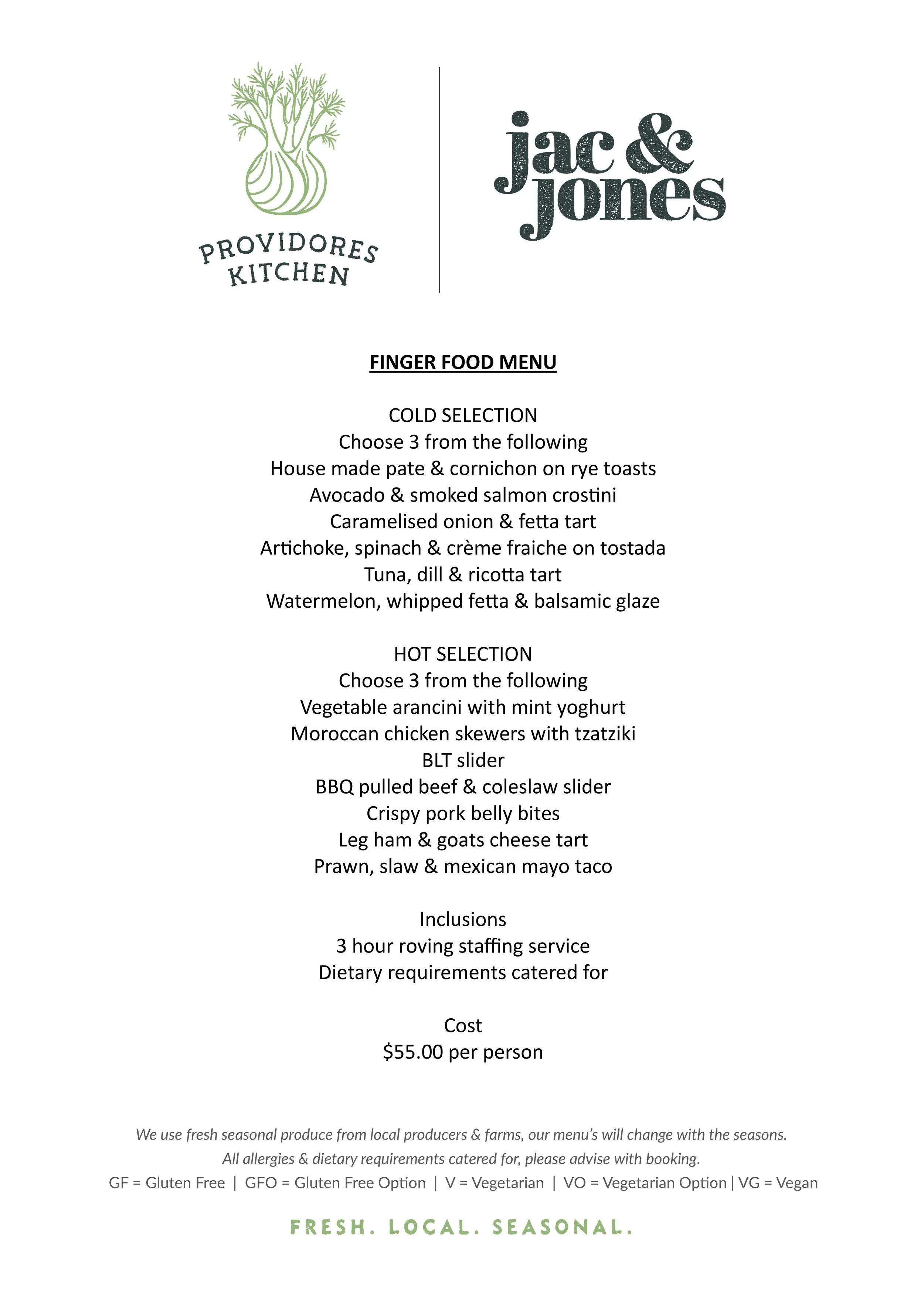 PROVIDORES KITCHEN

jac & jones

FINGER FOOD MENU

COLD SELECTION
Choose 3 from the following
House made pate & cornichon on rye toasts
Avocado & smoked salmon crostini
Caramelised onion & fetta tart
Artichoke, spinach & crème fraiche on tostada
Tuna, dill & ricotta tart
Watermelon, whipped fetta & balsamic glaze

HOT SELECTION
Choose 3 from the following
Vegetable arancini with mint yoghurt
Moroccan chicken skewers with tzatziki
BLT slider
BBQ pulled beef & coleslaw slider
Crispy pork belly bites
Leg ham & goats cheese tart
Prawn, slaw & mexican mayo taco

Inclusions
3 hour roving staffing service
Dietary requirements catered for

Cost
$55.00 per person

We use fresh seasonal produce from local producers & farms, our menu's will change with the seasons.
All allergies & dietary requirements catered for, please advise with booking.
GF = Gluten Free | GFO = Gluten Free Option | V = Vegetarian | VO = Vegetarian Option | VG = Vegan

FRESH. LOCAL. SEASONAL.